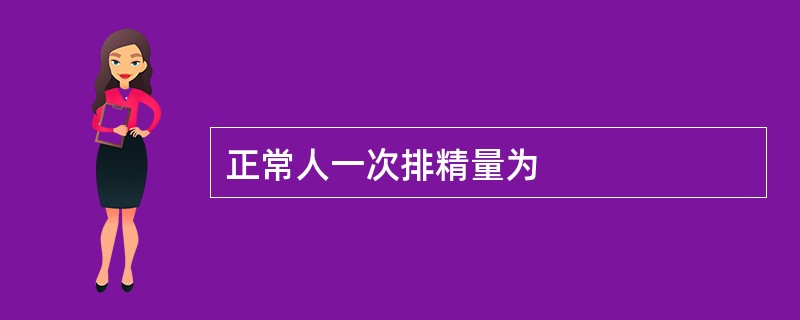 正常人一次排精量为